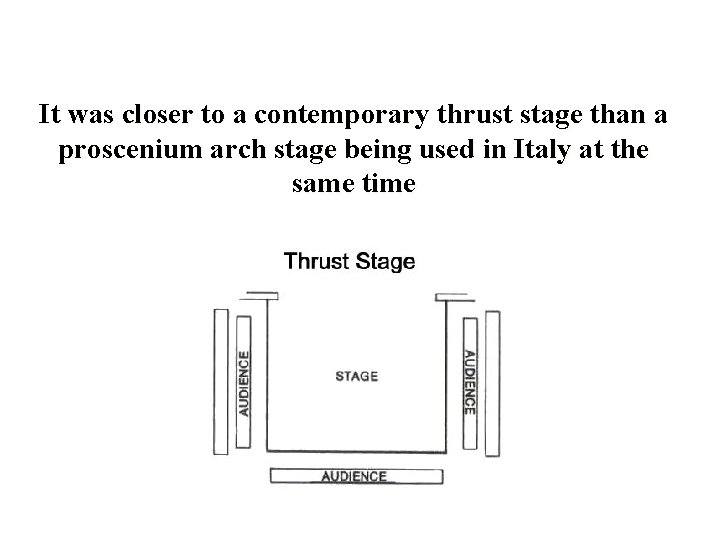 It was closer to a contemporary thrust stage than a proscenium arch stage being used in Italy at the same time

Thrust Stage

AUDIENCE

STAGE

AUDIENCE

AUDIENCE